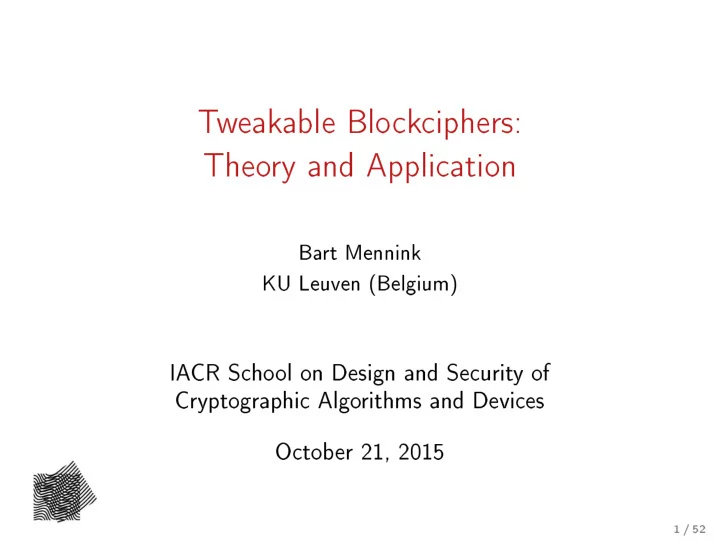 Tweakable Blockciphers:
Theory and Application

Bart Mennink
KU Leuven (Belgium)

IACR School on Design and Security of Cryptographic Algorithms and Devices

October 21, 2015

1 / 52